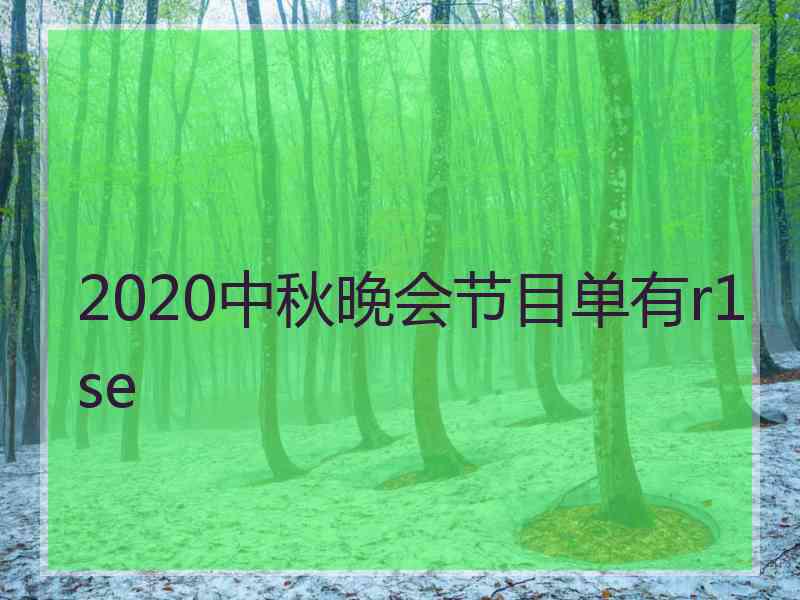 2020中秋晚会节目单有r1se